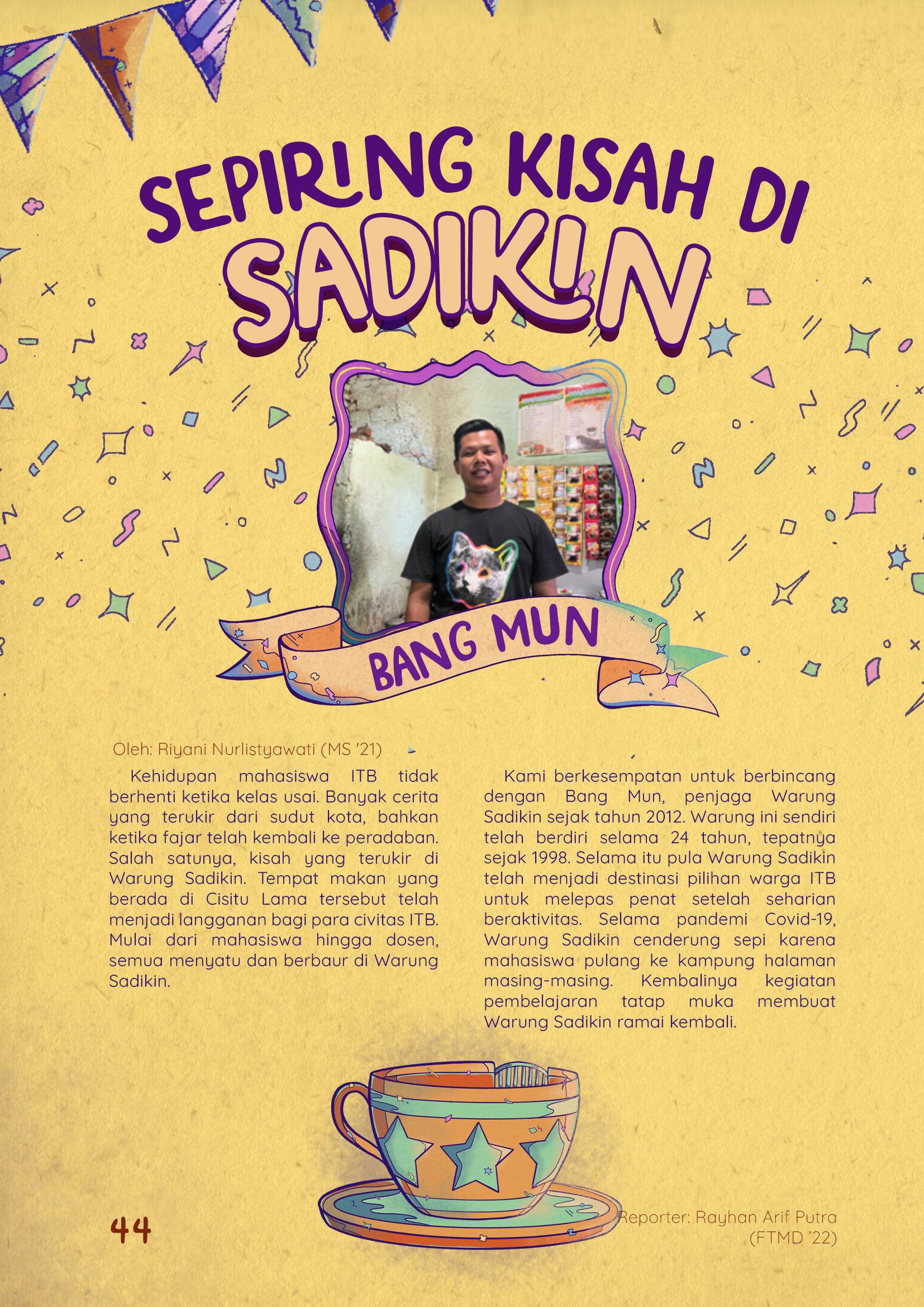 SEPIRING KISAH DI SADIKIN

BANG MUN

Oleh: Riyani Nurlistyawati (MS '21)

Kehidupan mahasiswa ITB tidak berhenti ketika kelas usai. Banyak cerita yang terukir dari sudut kota, bahkan ketika fajar telah kembali ke peradaban. Salah satunya, kisah yang terukir di Warung Sadikin. Tempat makan yang berada di Cisitu Lama tersebut telah menjadi langganan bagi para civitas ITB. Mulai dari mahasiswa hingga dosen, semua menyatu dan berbaur di Warung Sadikin.

Kami berkesempatan untuk berbincang dengan Bang Mun, penjaga Warung Sadikin sejak tahun 2012. Warung ini sendiri telah berdiri selama 24 tahun, tepatnya sejak 1998. Selama itu pula Warung Sadikin telah menjadi destinasi pilihan warga ITB untuk melepas penat setelah seharian beraktivitas. Selama pandemi Covid-19, Warung Sadikin cenderung sepi karena mahasiswa pulang ke kampung halaman masing-masing. Kembalinya kegiatan pembelajaran tatap muka membuat Warung Sadikin ramai kembali.

44

Reporter: Rayhan Arif Putra (FTMD '22)